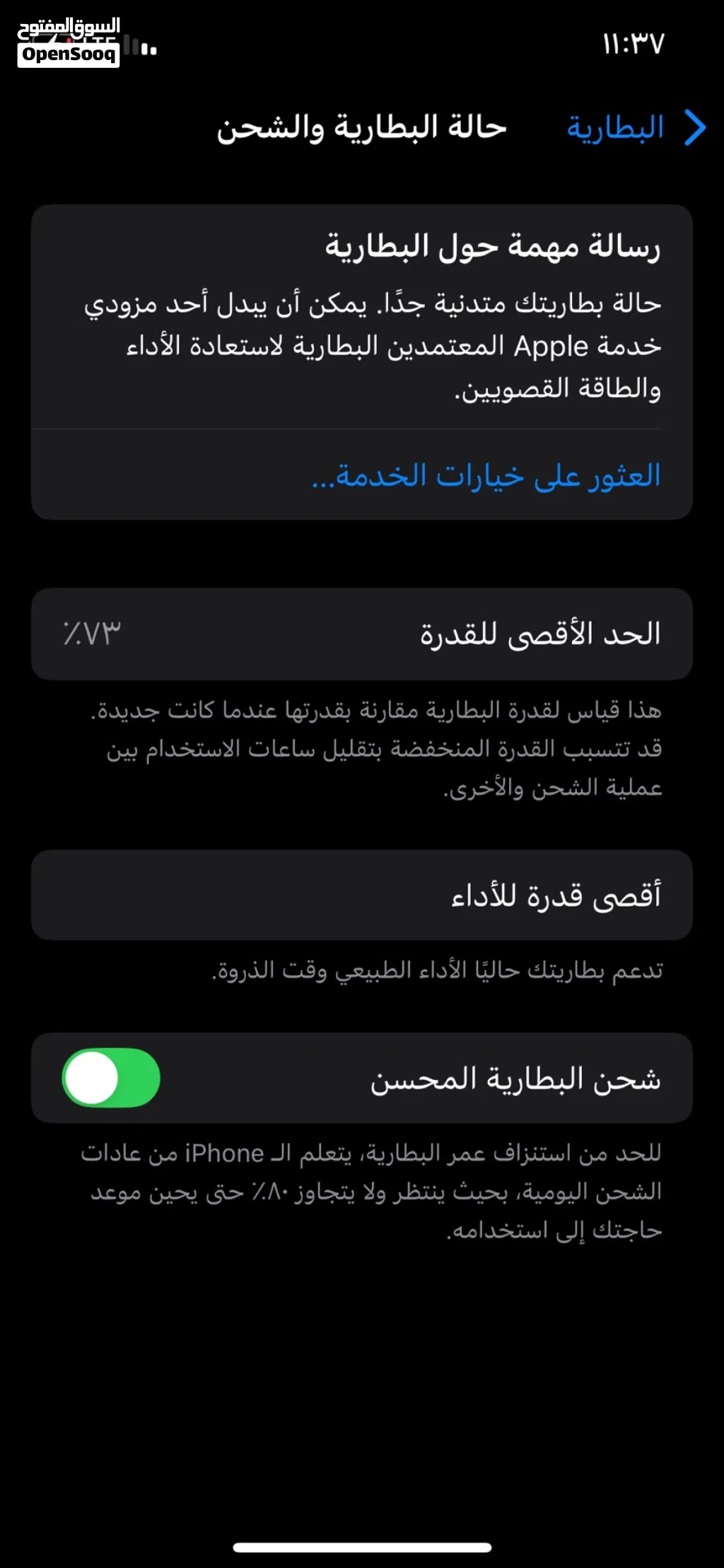 السوق المفتوح
OpenSooq

١١:٣٧

البطارية

حالة البطارية والشحن

رسالة مهمة حول البطارية

حالة بطاريتك متدنية جدًا. يمكن أن يبدل أحد مزودي خدمة Apple المعتمدين البطارية لاستعادة الأداء والطاقة القصويين.

العثور على خيارات الخدمة...

الحد الأقصى للقدرة
٪٧٣

هذا قياس لقدرة البطارية مقارنة بقدرتها عندما كانت جديدة. قد تتسبب القدرة المنخفضة بتقليل ساعات الاستخدام بين عملية الشحن والأخرى.

أقصى قدرة للأداء

تدعم بطاريتك حاليًا الأداء الطبيعي وقت الذروة.

شحن البطارية المحسن

للحد من استنزاف عمر البطارية، يتعلم الـ iPhone من عادات الشحن اليومية، بحيث ينتظر ولا يتجاوز ٪٨٠ حتى يحين موعد حاجتك إلى استخدامه.